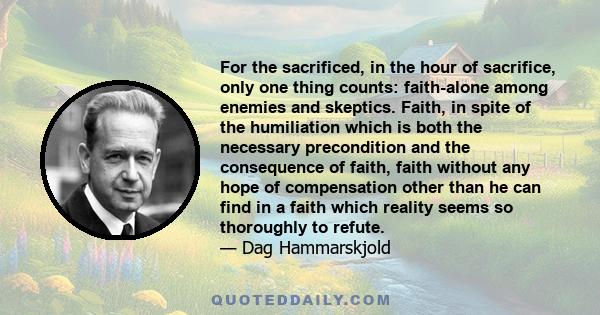 For the sacrificed, in the hour of sacrifice, only one thing counts: faith-alone among enemies and skeptics. Faith, in spite of the humiliation which is both the necessary precondition and the consequence of faith, faith without any hope of compensation other than he can find in a faith which reality seems so thoroughly to refute.
— Dag Hammarskjold

QUOTEDDAILY.COM